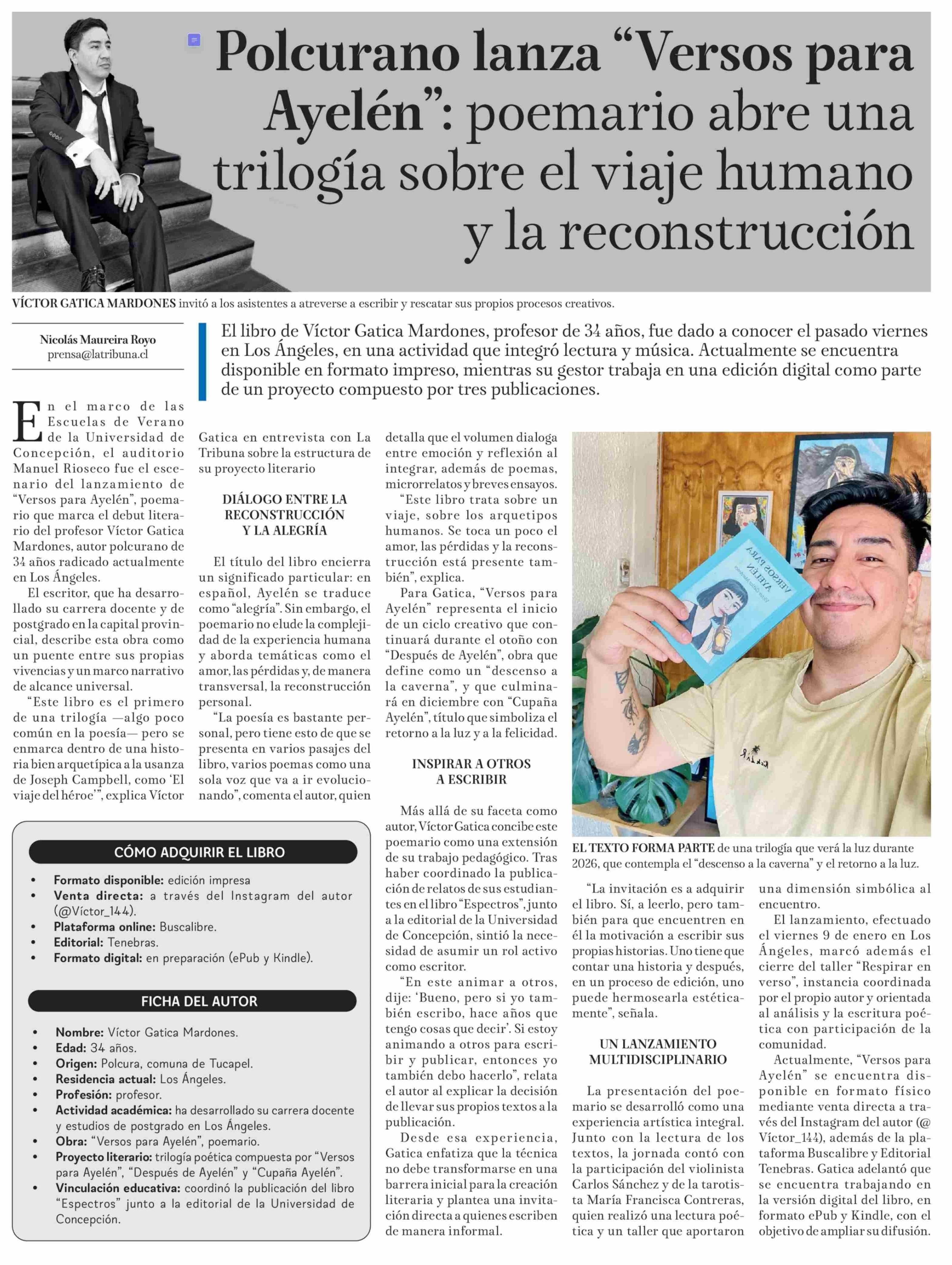 Polcurano lanza “Versos para Ayelén”: poemario abre una trilogía sobre el viaje humano y la reconstrucción

VÍCTOR GATICA MARDONES invitó a los asistentes a atreverse a escribir y rescatar sus propios procesos creativos.

Nicolás Maureira Royo
prensa@latribuna.cl

El libro de Víctor Gatica Mardones, profesor de 34 años, fue dado a conocer el pasado viernes en Los Ángeles, en una actividad que integró lectura y música. Actualmente se encuentra disponible en formato impreso, mientras su gestor trabaja en una edición digital como parte de un proyecto compuesto por tres publicaciones.

En el marco de las Escuelas de Verano de la Universidad de Concepción, el auditorio Manuel Rioseco fue el escenario del lanzamiento de “Versos para Ayelén”, poemario que marca el debut literario del profesor Víctor Gatica Mardones, autor polcurano de 34 años radicado actualmente en Los Ángeles.

El escritor, que ha desarrollado su carrera docente y de postgrado en la capital provincial, describe esta obra como un puente entre sus propias vivencias y un marco narrativo de alcance universal.

“Este libro es el primero de una trilogía —algo poco común en la poesía— pero se enmarca dentro de una historia bien arquetípica a la usanza de Joseph Campbell, como ‘El viaje del héroe’”, explica Víctor Gatica en entrevista con La Tribuna sobre la estructura de su proyecto literario

DIÁLOGO ENTRE LA RECONSTRUCCIÓN Y LA ALEGRÍA

El título del libro encierra un significado particular: en español, Ayelén se traduce como “alegría”. Sin embargo, el poemario no elude la complejidad de la experiencia humana y aborda temáticas como el amor, las pérdidas y, de manera transversal, la reconstrucción personal.

“La poesía es bastante personal, pero tiene esto de que se presenta en varios pasajes del libro, varios poemas como una sola voz que va a ir evolucionando”, comenta el autor, quien detalla que el volumen dialoga entre emoción y reflexión al integrar, además de poemas, microrrelatos y breves ensayos.

“Este libro trata sobre un viaje, sobre los arquetipos humanos. Se toca un poco el amor, las pérdidas y la reconstrucción está presente también”, explica.

Para Gatica, “Versos para Ayelén” representa el inicio de un ciclo creativo que continuará durante el otoño con “Después de Ayelén”, obra que define como un “descenso a la caverna”, y que culminará en diciembre con “Cupaña Ayelén”, título que simboliza el retorno a la luz y a la felicidad.

INSPIRAR A OTROS A ESCRIBIR

Más allá de su faceta como autor, Víctor Gatica concibe este poemario como una extensión de su trabajo pedagógico. Tras haber coordinado la publicación de relatos de sus estudiantes en el libro “Espectros”, junto a la editorial de la Universidad de Concepción, sintió la necesidad de asumir un rol activo como escritor.

“En este animar a otros, dije: ‘Bueno, pero si yo también escribo, hace años que tengo cosas que decir’. Si estoy animando a otros para escribir y publicar, entonces yo también debo hacerlo”, relata el autor al explicar la decisión de llevar sus propios textos a la publicación.

Desde esa experiencia, Gatica enfatiza que la técnica no debe transformarse en una barrera inicial para la creación literaria y plantea una invitación directa a quienes escriben de manera informal.

VERSOS PARA AYELÉN

EL TEXTO FORMA PARTE de una trilogía que verá la luz durante 2026, que contempla el “descenso a la caverna” y el retorno a la luz.

“La invitación es a adquirir el libro. Sí, a leerlo, pero también para que encuentren en él la motivación a escribir sus propias historias. Uno tiene que contar una historia y después, en un proceso de edición, uno puede hermosearla estéticamente”, señala.

UN LANZAMIENTO MULTIDISCIPLINARIO

La presentación del poemario se desarrolló como una experiencia artística integral. Junto con la lectura de los textos, la jornada contó con la participación del violinista Carlos Sánchez y de la tarotista María Francisca Contreras, quien realizó una lectura poética y un taller que aportaron una dimensión simbólica al encuentro.

El lanzamiento, efectuado el viernes 9 de enero en Los Ángeles, marcó además el cierre del taller “Respirar en verso”, instancia coordinada por el propio autor y orientada al análisis y la escritura poética con participación de la comunidad.

Actualmente, “Versos para Ayelén” se encuentra disponible en formato físico mediante venta directa a través del Instagram del autor (@Víctor_144), además de la plataforma Buscalibre y Editorial Tenebras. Gatica adelantó que se encuentra trabajando en la versión digital del libro, en formato ePub y Kindle, con el objetivo de ampliar su difusión.

CÓMO ADQUIRIR EL LIBRO
• Formato disponible: edición impresa
• Venta directa: a través del Instagram del autor (@Víctor_144).
• Plataforma online: Buscalibre.
• Editorial: Tenebras.
• Formato digital: en preparación (ePub y Kindle).

FICHA DEL AUTOR
• Nombre: Víctor Gatica Mardones.
• Edad: 34 años.
• Origen: Polcura, comuna de Tucapel.
• Residencia actual: Los Ángeles.
• Profesión: profesor.
• Actividad académica: ha desarrollado su carrera docente y estudios de postgrado en Los Ángeles.
• Obra: “Versos para Ayelén”, poemario.
• Proyecto literario: trilogía poética compuesta por “Versos para Ayelén”, “Después de Ayelén” y “Cupaña Ayelén”.
• Vinculación educativa: coordinó la publicación del libro “Espectros” junto a la editorial de la Universidad de Concepción.